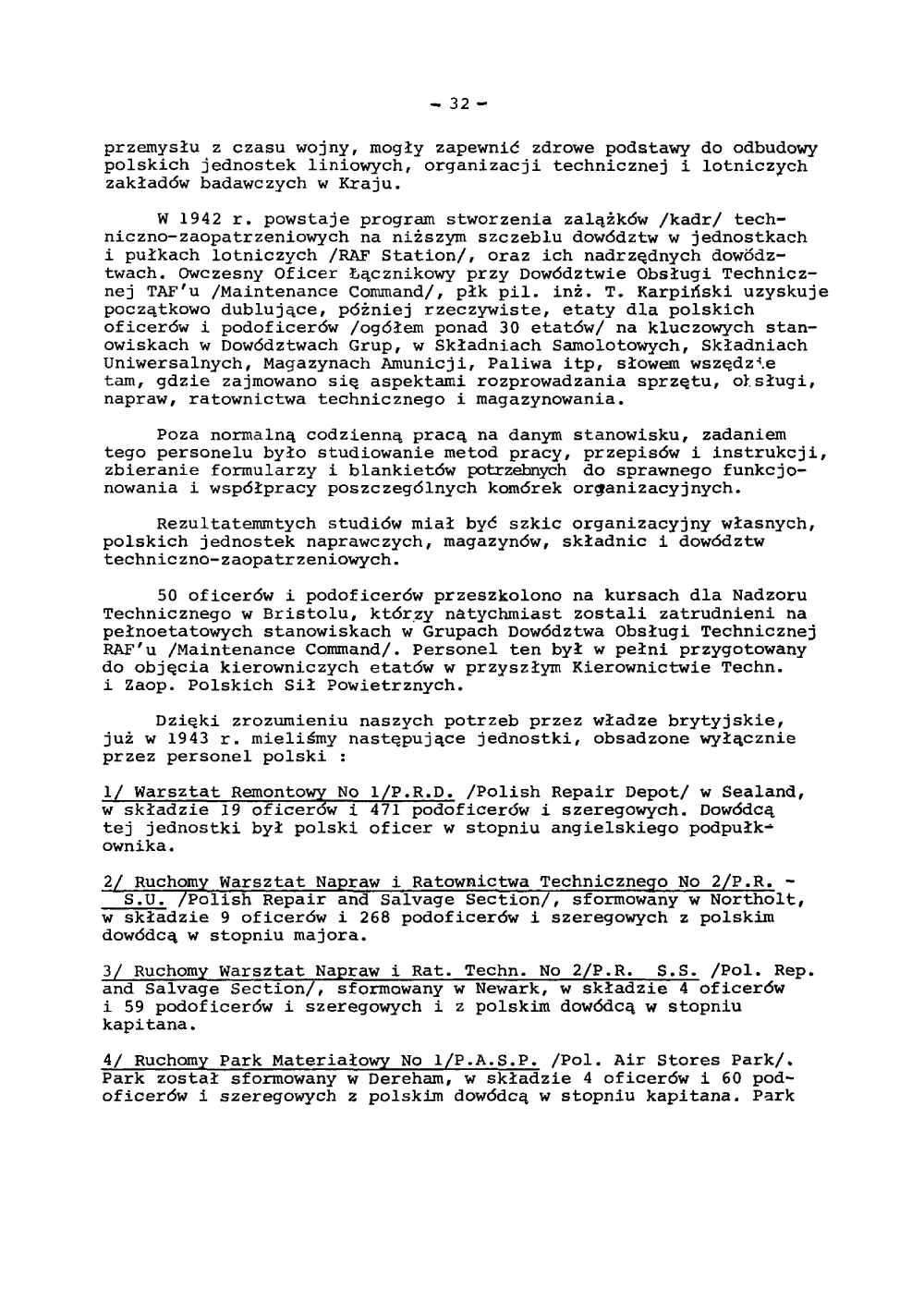 - 32 -

przemysłu z czasu wojny, mogły zapewnić zdrowe podstawy do odbudowy polskich jednostek liniowych, organizacji technicznej i lotniczych zakładów badawczych w Kraju.

W 1942 r. powstaje program stworzenia zalążków /kadr/ techniczno-zaopatrzeniowych na niższym szczeblu dowództw w jednostkach i pułkach lotniczych /RAF Station/, oraz ich nadrzędnych dowództwach. Owczesny Oficer Łącznikowy przy Dowództwie Obsługi Technicznej TAF'u /Maintenance Command/, płk pil. inż. T. Karpiński uzyskuje początkowo dublujące, później rzeczywiste, etaty dla polskich oficerów i podoficerów /ogółem ponad 30 etatów/ na kluczowych stanowiskach w Dowództwach Grup, w Składniach Samolotowych, Składniach Uniwersalnych, Magazynach Amunicji, Paliwa itp, słowem wszędzie tam, gdzie zajmowano się aspektami rozprowadzania sprzętu, obsługi, napraw, ratownictwa technicznego i magazynowania.

Poza normalną codzienną pracą na danym stanowisku, zadaniem tego personelu było studiowanie metod pracy, przepisów i instrukcji, zbieranie formularzy i blankietów potrzebnych do sprawnego funkcjonowania i współpracy poszczególnych komórek organizacyjnych.

Rezultatemmtych studiów miał być szkic organizacyjny własnych, polskich jednostek naprawczych, magazynów, składnic i dowództw techniczno-zaopatrzeniowych.

50 oficerów i podoficerów przeszkolono na kursach dla Nadzoru Technicznego w Bristolu, którzy natychmiast zostali zatrudnieni na pełnoetatowych stanowiskach w Grupach Dowództwa Obsługi Technicznej RAF'u /Maintenance Command/. Personel ten był w pełni przygotowany do objęcia kierowniczych etatów w przyszłym Kierownictwie Techn. i Zaop. Polskich Sił Powietrznych.

Dzięki zrozumieniu naszych potrzeb przez władze brytyjskie, już w 1943 r. mieliśmy następujące jednostki, obsadzone wyłącznie przez personel polski :

1/ Warsztat Remontowy No 1/P.R.D. /Polish Repair Depot/ w Sealand, w składzie 19 oficerów i 471 podoficerów i szeregowych. Dowódcą tej jednostki był polski oficer w stopniu angielskiego podpułkownika.

2/ Ruchomy Warsztat Napraw i Ratownictwa Technicznego No 2/P.R. - S.U. /Polish Repair and Salvage Section/, sformowany w Northolt, w składzie 9 oficerów i 268 podoficerów i szeregowych z polskim dowódcą w stopniu majora.

3/ Ruchomy Warsztat Napraw i Rat. Techn. No 2/P.R. S.S. /Pol. Rep. and Salvage Section/, sformowany w Newark, w składzie 4 oficerów i 59 podoficerów i szeregowych i z polskim dowódcą w stopniu kapitana.

4/ Ruchomy Park Materiałowy No 1/P.A.S.P. /Pol. Air Stores Park/. Park został sformowany w Dereham, w składzie 4 oficerów i 60 podoficerów i szeregowych z polskim dowódcą w stopniu kapitana. Park